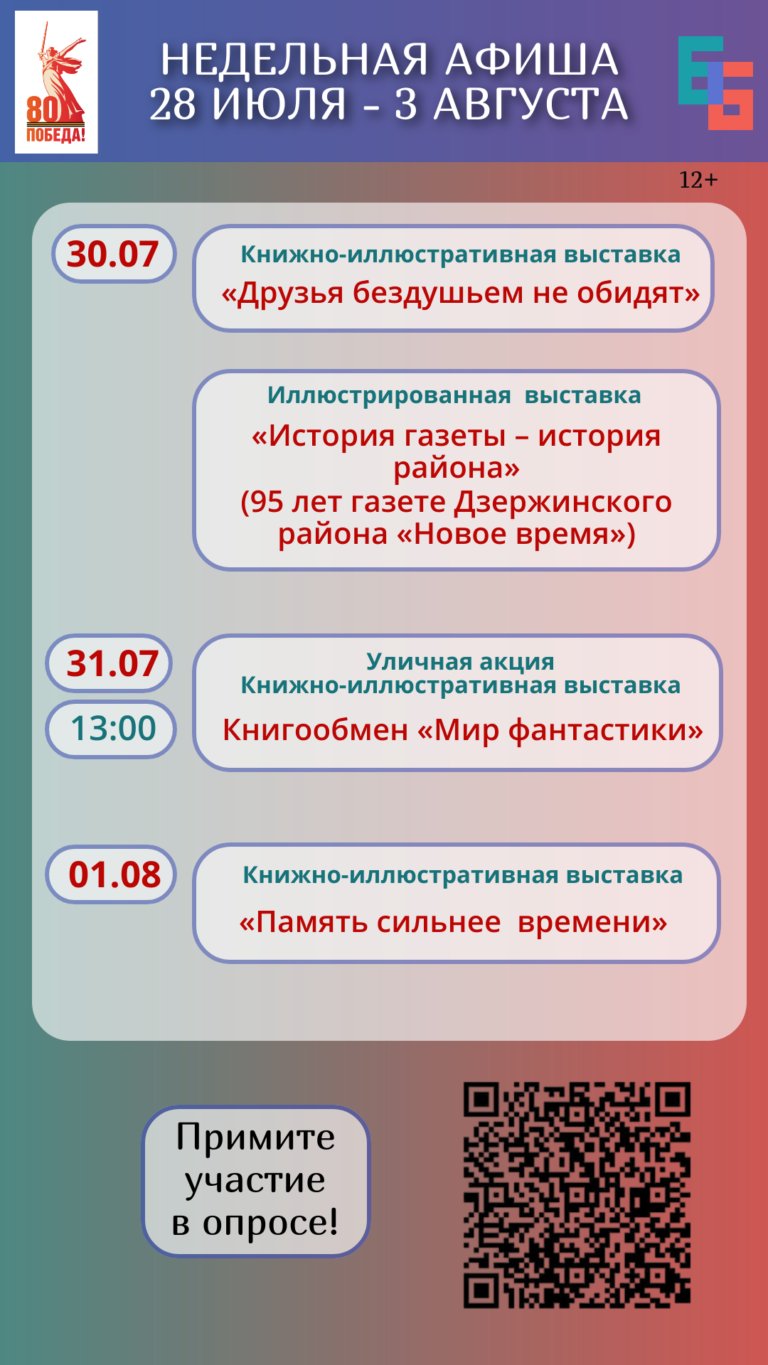 80
ПОБЕДА!

НЕДЕЛЬНАЯ АФИША
28 ИЮЛЯ - 3 АВГУСТА

12+

30.07

Книжно-иллюстративная выставка
«Друзья бездушьем не обидят»

Иллюстрированная выставка
«История газеты – история района»
(95 лет газете Дзержинского района «Новое время»)

31.07
13:00

Уличная акция
Книжно-иллюстративная выставка
Книгообмен «Мир фантастики»

01.08

Книжно-иллюстративная выставка
«Память сильнее времени»

Примите
участие
в опросе!